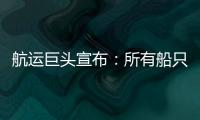 航运巨头宣布：所有船只